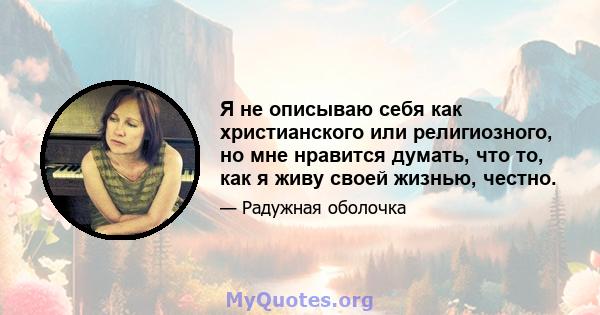 Я не описываю себя как христианского или религиозного, но мне нравится думать, что то, как я живу своей жизнью, честно.

— Радужная оболочка

MyQuotes.org